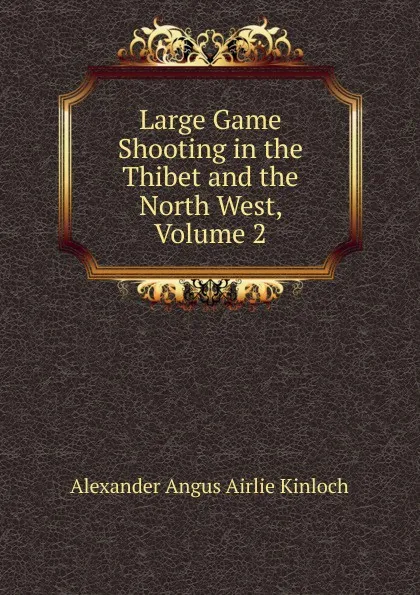 Large Game Shooting in the Thibet and the North West, Volume 2

Alexander Angus Airlie Kinloch